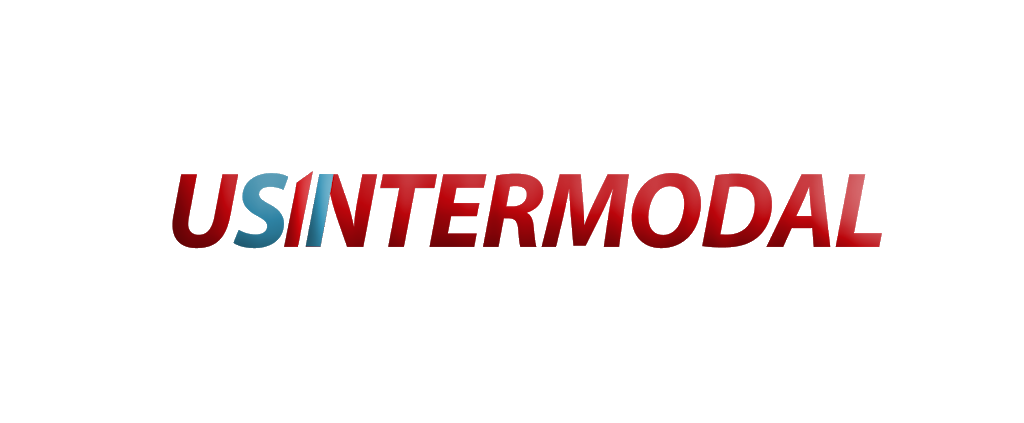 USINTERMODAL